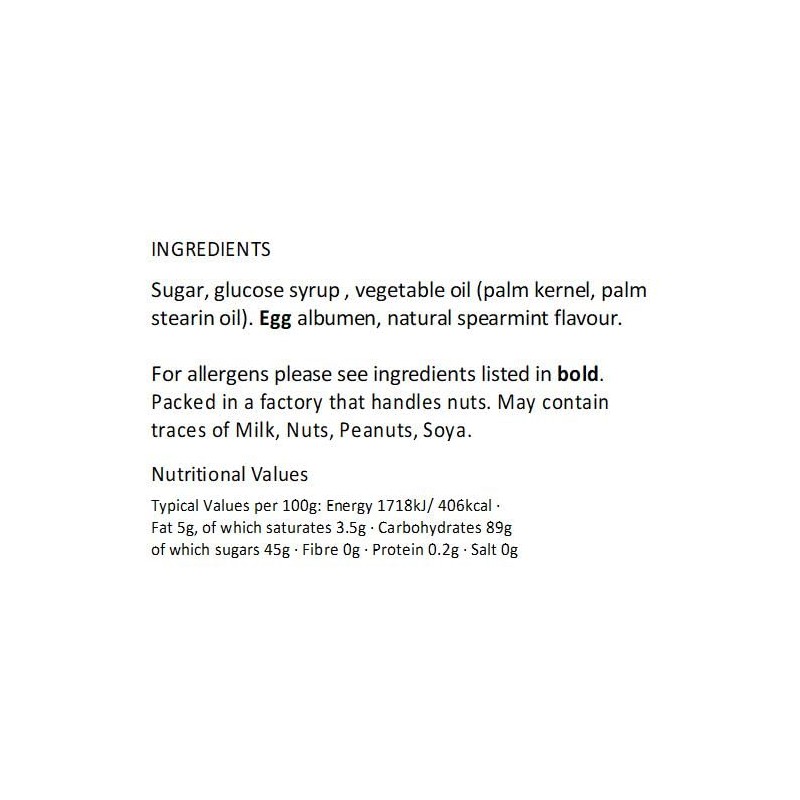 INGREDIENTS

Sugar, glucose syrup , vegetable oil (palm kernel, palm stearin oil). Egg albumen, natural spearmint flavour.

For allergens please see ingredients listed in bold. Packed in a factory that handles nuts. May contain traces of Milk, Nuts, Peanuts, Soya.

Nutritional Values

Typical Values per 100g: Energy 1718kJ/ 406kcal · Fat 5g, of which saturates 3.5g · Carbohydrates 89g of which sugars 45g · Fibre 0g · Protein 0.2g · Salt 0g